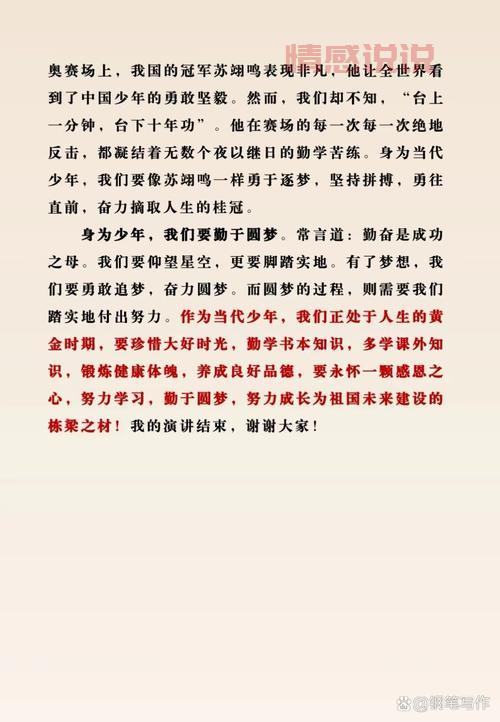 情感说说

奥赛场上，我国的冠军苏翊鸣表现非凡，他让全世界看到了中国少年的勇敢坚毅。然而，我们却不知，“台上一分钟，台下十年功”。他在赛场的每一次每一次绝地反击，都凝结着无数个夜以继日的勤学苦练。身为当代少年，我们要像苏翊鸣一样勇于逐梦，坚持拼搏，勇往直前，奋力摘取人生的桂冠。

身为少年，我们要勤于圆梦。常言道：勤奋是成功之母。我们要仰望星空，更要脚踏实地。有了梦想，我们要勇敢追梦，奋力圆梦。而圆梦的过程，则需要我们踏实地付出努力。作为当代少年，我们正处于人生的黄金时期，要珍惜大好时光，勤学书本知识，多学课外知识，锻炼健康体魄，养成良好品德，要永怀一颗感恩之心，努力学习，勤于圆梦，努力成长为祖国未来建设的栋梁之材！我的演讲结束，谢谢大家！

@钢笔写作